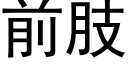 前肢